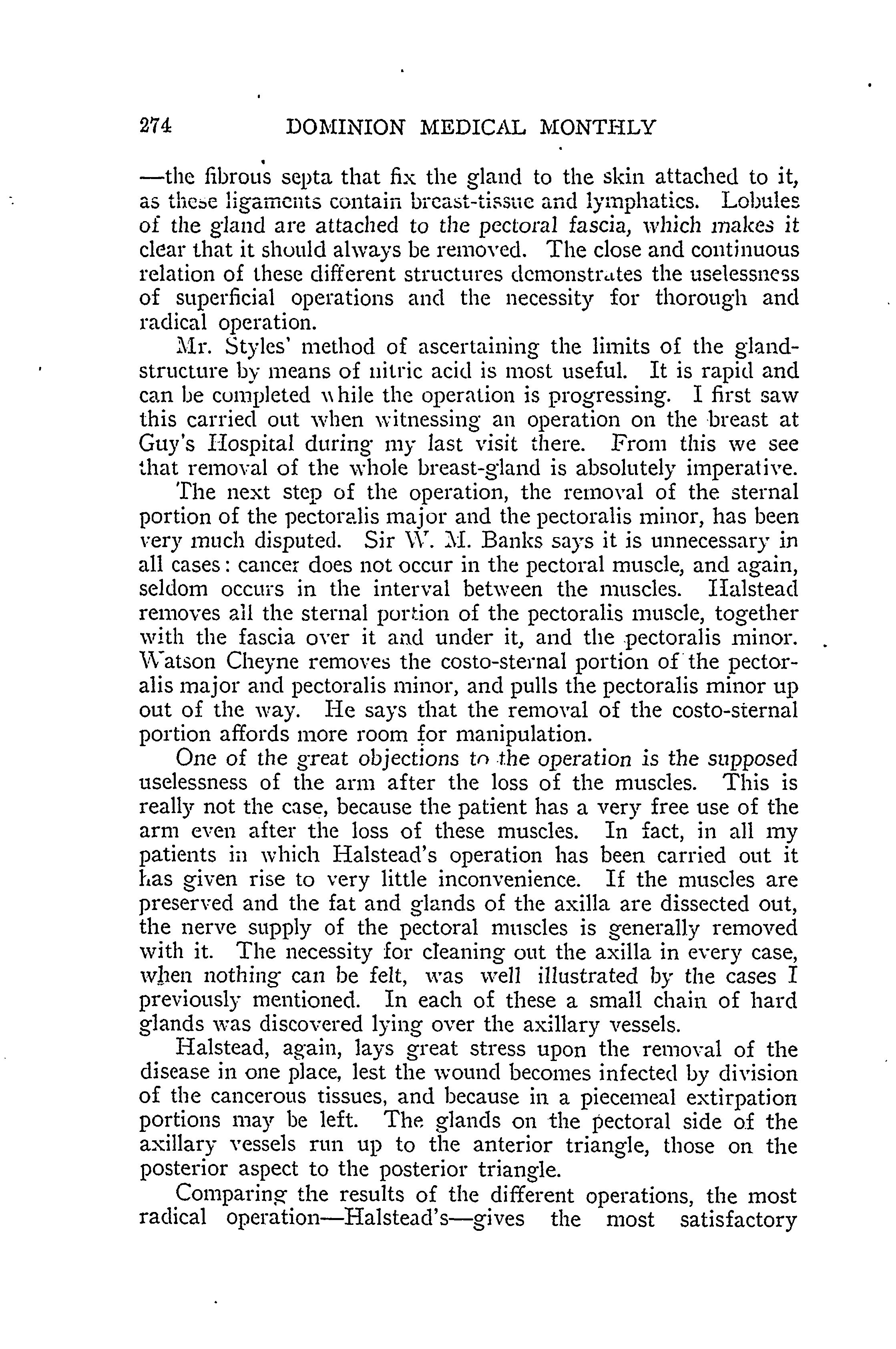 274 DOMINION MEDICAL MONTHLY

—the fibrous septa that fix the gland to the skin attached to it, as these ligaments contain breast-tissue and lymphatics. Lobules of the gland are attached to the pectoral fascia, which makes it clear that it should always be removed. The close and continuous relation of these different structures demonstrates the uselessness of superficial operations and the necessity for thorough and radical operation.

Mr. Styles' method of ascertaining the limits of the gland-structure by means of nitric acid is most useful. It is rapid and can be completed while the operation is progressing. I first saw this carried out when witnessing an operation on the breast at Guy's Hospital during my last visit there. From this we see that removal of the whole breast-gland is absolutely imperative.

The next step of the operation, the removal of the sternal portion of the pectoralis major and the pectoralis minor, has been very much disputed. Sir W. M. Banks says it is unnecessary in all cases: cancer does not occur in the pectoral muscle, and again, seldom occurs in the interval between the muscles. Halstead removes all the sternal portion of the pectoralis muscle, together with the fascia over it and under it, and the pectoralis minor. Watson Cheyne removes the costo-sternal portion of the pectoralis major and pectoralis minor, and pulls the pectoralis minor up out of the way. He says that the removal of the costo-sternal portion affords more room for manipulation.

One of the great objections to the operation is the supposed uselessness of the arm after the loss of the muscles. This is really not the case, because the patient has a very free use of the arm even after the loss of these muscles. In fact, in all my patients in which Halstead's operation has been carried out it has given rise to very little inconvenience. If the muscles are preserved and the fat and glands of the axilla are dissected out, the nerve supply of the pectoral muscles is generally removed with it. The necessity for cleaning out the axilla in every case, when nothing can be felt, was well illustrated by the cases I previously mentioned. In each of these a small chain of hard glands was discovered lying over the axillary vessels.

Halstead, again, lays great stress upon the removal of the disease in one place, lest the wound becomes infected by division of the cancerous tissues, and because in a piecemeal extirpation portions may be left. The glands on the pectoral side of the axillary vessels run up to the anterior triangle, those on the posterior aspect to the posterior triangle.

Comparing the results of the different operations, the most radical operation—Halstead's—gives the most satisfactory